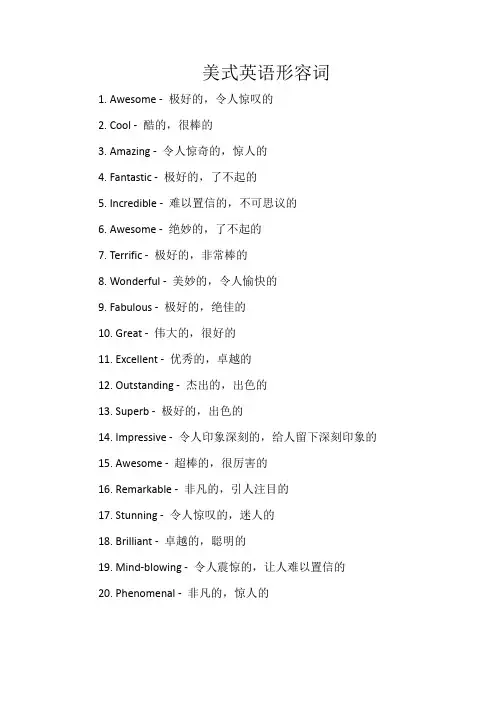 美式英语形容词

1. Awesome - 极好的，令人惊叹的

2. Cool - 酷的，很棒的

3. Amazing - 令人惊奇的，惊人的

4. Fantastic - 极好的，了不起的

5. Incredible - 难以置信的，不可思议的

6. Awesome - 绝妙的，了不起的

7. Terrific - 极好的，非常棒的

8. Wonderful - 美妙的，令人愉快的

9. Fabulous - 极好的，绝佳的

10. Great - 伟大的，很好的

11. Excellent - 优秀的，卓越的

12. Outstanding - 杰出的，出色的

13. Superb - 极好的，出色的

14. Impressive - 令人印象深刻的，给人留下深刻印象的

15. Awesome - 超棒的，很厉害的

16. Remarkable - 非凡的，引人注目的

17. Stunning - 令人惊叹的，迷人的

18. Brilliant - 卓越的，聪明的

19. Mind-blowing - 令人震惊的，让人难以置信的

20. Phenomenal - 非凡的，惊人的